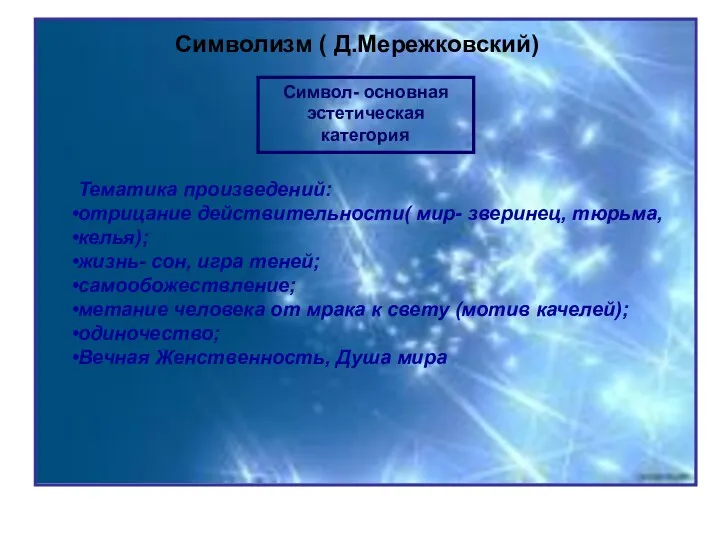 Символизм ( Д.Мережковский)

Символ- основная эстетическая категория

Тематика произведений:
•отрицание действительности( мир- зверинец, тюрьма,
•келья);
•жизнь- сон, игра теней;
•самообожествление;
•метание человека от мрака к свету (мотив качелей);
•одиночество;
•Вечная Женственность, Душа мира